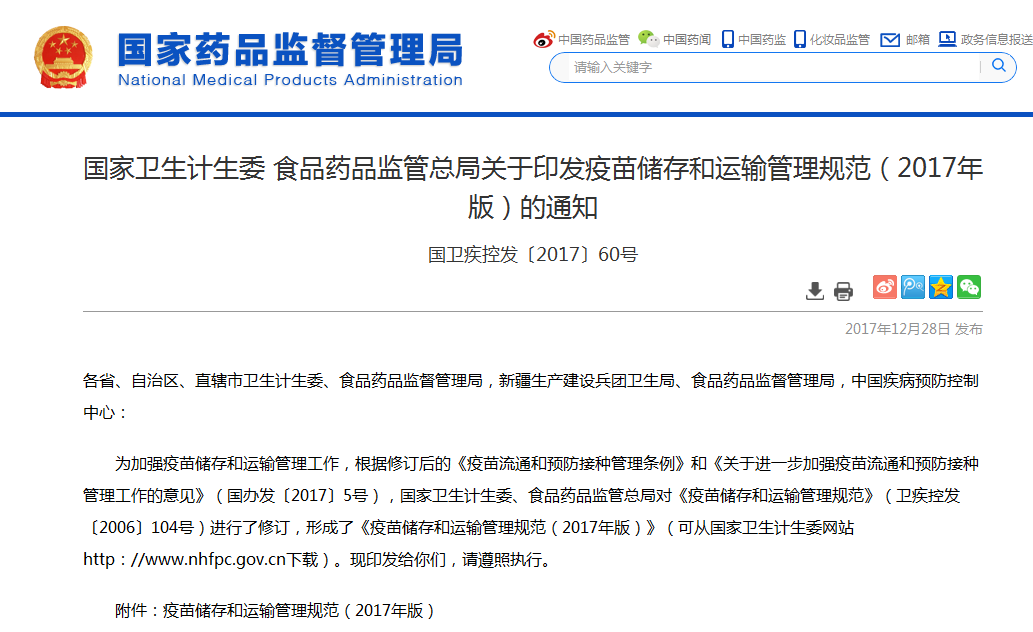 国家药品监督管理局
National Medical Products Administration

中国药品监管 中国药闻 中国药监 化妆品监管 邮箱 政务信息报送

请输入关键字

国家卫生计生委 食品药品监管总局关于印发疫苗储存和运输管理规范（2017年版）的通知

国卫疾控发〔2017〕60号

2017年12月28日 发布

各省、自治区、直辖市卫生计生委、食品药品监督管理局，新疆生产建设兵团卫生局、食品药品监督管理局，中国疾病预防控制中心：

为加强疫苗储存和运输管理工作，根据修订后的《疫苗流通和预防接种管理条例》和《关于进一步加强疫苗流通和预防接种管理工作的意见》（国办发〔2017〕5号），国家卫生计生委、食品药品监管总局对《疫苗储存和运输管理规范》（卫疾控发〔2006〕104号）进行了修订，形成了《疫苗储存和运输管理规范（2017年版）》（可从国家卫生计生委网站http：//www.nhfpc.gov.cn下载）。现印发给你们，请遵照执行。

附件：疫苗储存和运输管理规范（2017年版）